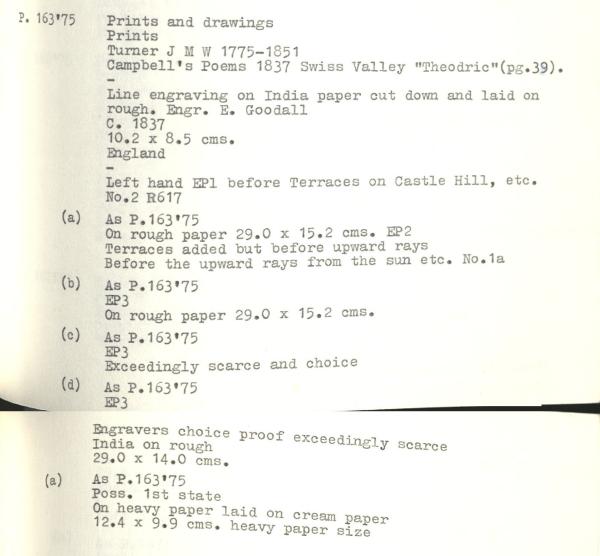 P. 163'75 Prints and drawings
Prints
Turner J M W 1775-1851
Campbell's Poems 1837 Swiss Valley "Theodric"(pg.39).
-
Line engraving on India paper cut down and laid on rough. Engr. E. Goodall
C. 1837
10.2 x 8.5 cms.
England
-
Left hand EP1 before Terraces on Castle Hill, etc.
No.2 R617

(a) As P.163'75
On rough paper 29.0 x 15.2 cms. EP2
Terraces added but before upward rays
Before the upward rays from the sun etc. No.1a

(b) As P.163'75
EP3
On rough paper 29.0 x 15.2 cms.

(c) As P.163'75
EP3
Exceedingly scarce and choice

(d) As P.163'75
EP3

Engravers choice proof exceedingly scarce
India on rough
29.0 x 14.0 cms.

(a) As P.163'75
Poss. 1st state
On heavy paper laid on cream paper
12.4 x 9.9 cms. heavy paper size